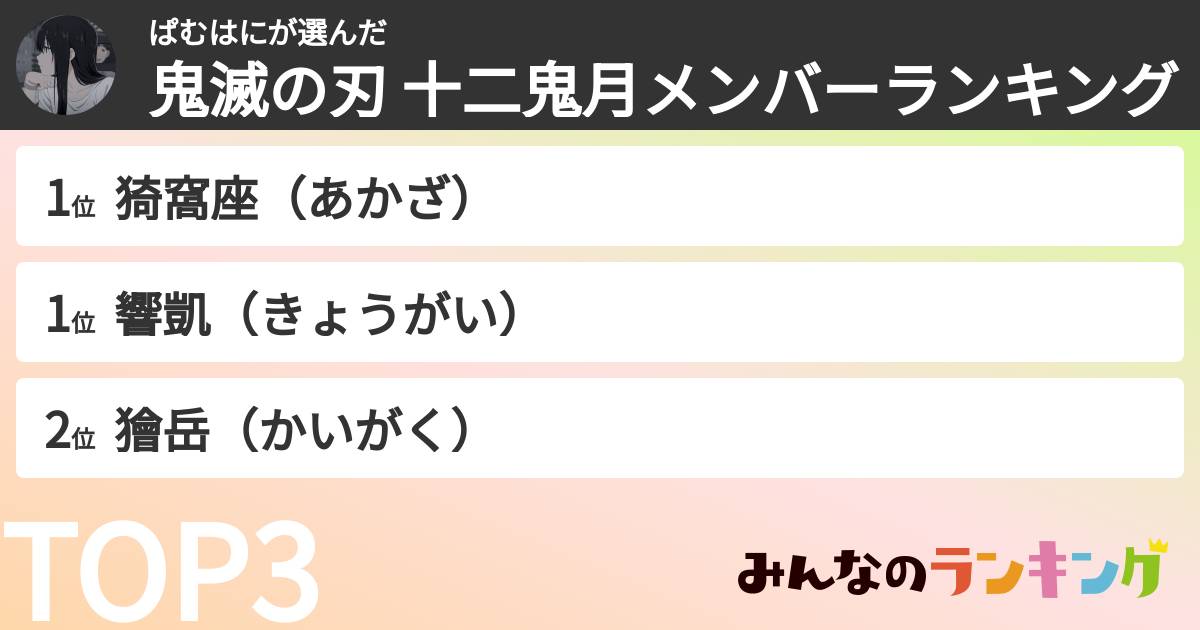 ぱむはにが選んだ
鬼滅の刃 十二鬼月メンバーランキング

1位 猗窩座（あかざ）

1位 響凱（きょうがい）

2位 獪岳（かいがく）

TOP3

みんなのランキング